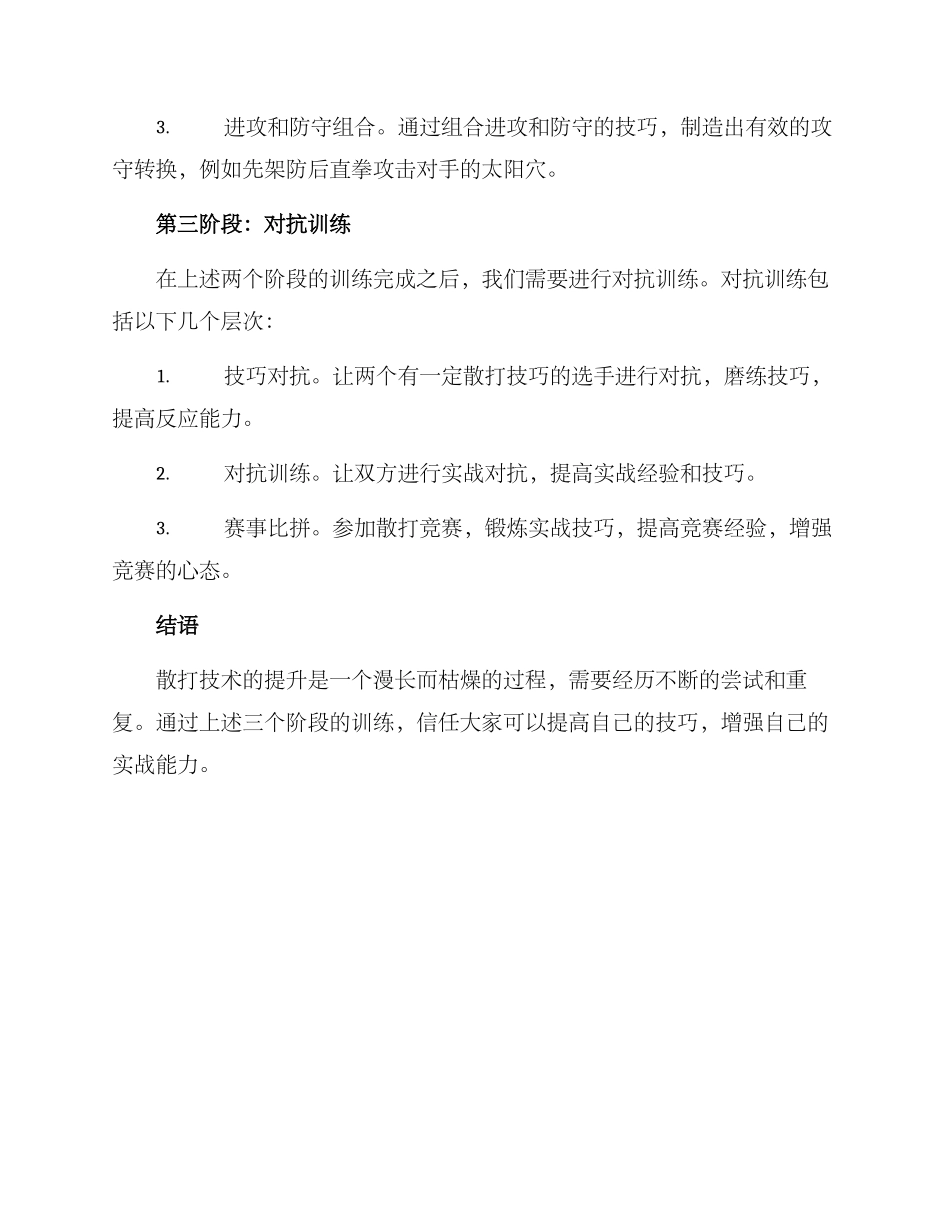 3. 进攻和防守组合。通过组合进攻和防守的技巧，制造出有效的攻守转换，例如先架防后直拳攻击对手的太阳穴。

第三阶段：对抗训练

在上述两个阶段的训练完成之后，我们需要进行对抗训练。对抗训练包括以下几个层次：

1. 技巧对抗。让两个有一定散打技巧的选手进行对抗，磨练技巧，提高反应能力。

2. 对抗训练。让双方进行实战对抗，提高实战经验和技巧。

3. 赛事比拼。参加散打竞赛，锻炼实战技巧，提高竞赛经验，增强竞赛的心态。

结语

散打技术的提升是一个漫长而枯燥的过程，需要经历不断的尝试和重复。通过上述三个阶段的训练，信任大家可以提高自己的技巧，增强自己的实战能力。